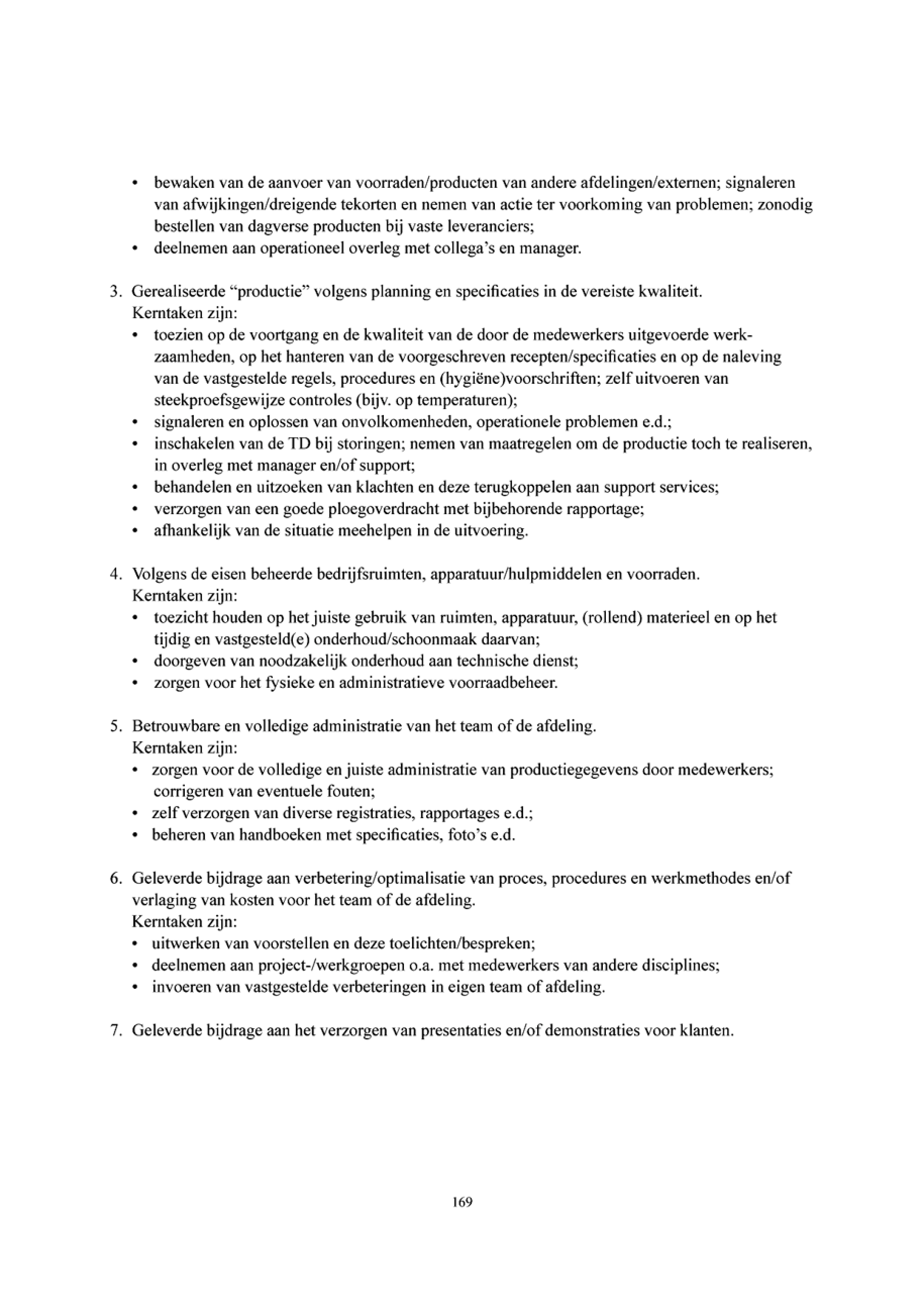 • bewaken van de aanvoer van voorraden/producten van andere afdelingen/externen; signaleren van afwijkingen/dreigende tekorten en nemen van actie ter voorkoming van problemen; zonodig bestellen van dagverse producten bij vaste leveranciers;
• deelnemen aan operationeel overleg met collega's en manager.

3. Gerealiseerde "productie" volgens planning en specificaties in de vereiste kwaliteit.
Kerntaken zijn:
• toezien op de voortgang en de kwaliteit van de door de medewerkers uitgevoerde werkzaamheden, op het hanteren van de voorgeschreven recepten/specificaties en op de naleving van de vastgestelde regels, procedures en (hygiëne)voorschriften; zelf uitvoeren van steekproefsgewijze controles (bijv. op temperaturen);
• signaleren en oplossen van onvolkomenheden, operationele problemen e.d.;
• inschakelen van de TD bij storingen; nemen van maatregelen om de productie toch te realiseren, in overleg met manager en/of support;
• behandelen en uitzoeken van klachten en deze terugkoppelen aan support services;
• verzorgen van een goede ploegoverdracht met bijbehorende rapportage;
• afhankelijk van de situatie meehelpen in de uitvoering.

4. Volgens de eisen beheerde bedrijfsruimten, apparatuur/hulpmiddelen en voorraden.
Kerntaken zijn:
• toezicht houden op het juiste gebruik van ruimten, apparatuur, (rollend) materieel en op het tijdig en vastgesteld(e) onderhoud/schoonmaak daarvan;
• doorgeven van noodzakelijk onderhoud aan technische dienst;
• zorgen voor het fysieke en administratieve voorraadbeheer.

5. Betrouwbare en volledige administratie van het team of de afdeling.
Kerntaken zijn:
• zorgen voor de volledige en juiste administratie van productiegegevens door medewerkers; corrigeren van eventuele fouten;
• zelf verzorgen van diverse registraties, rapportages e.d.;
• beheren van handboeken met specificaties, foto's e.d.

6. Geleverde bijdrage aan verbetering/optimalisatie van proces, procedures en werkmethodes en/of verlaging van kosten voor het team of de afdeling.
Kerntaken zijn:
• uitwerken van voorstellen en deze toelichten/bespreken;
• deelnemen aan project-/werkgroepen o.a. met medewerkers van andere disciplines;
• invoeren van vastgestelde verbeteringen in eigen team of afdeling.

7. Geleverde bijdrage aan het verzorgen van presentaties en/of demonstraties voor klanten.

169